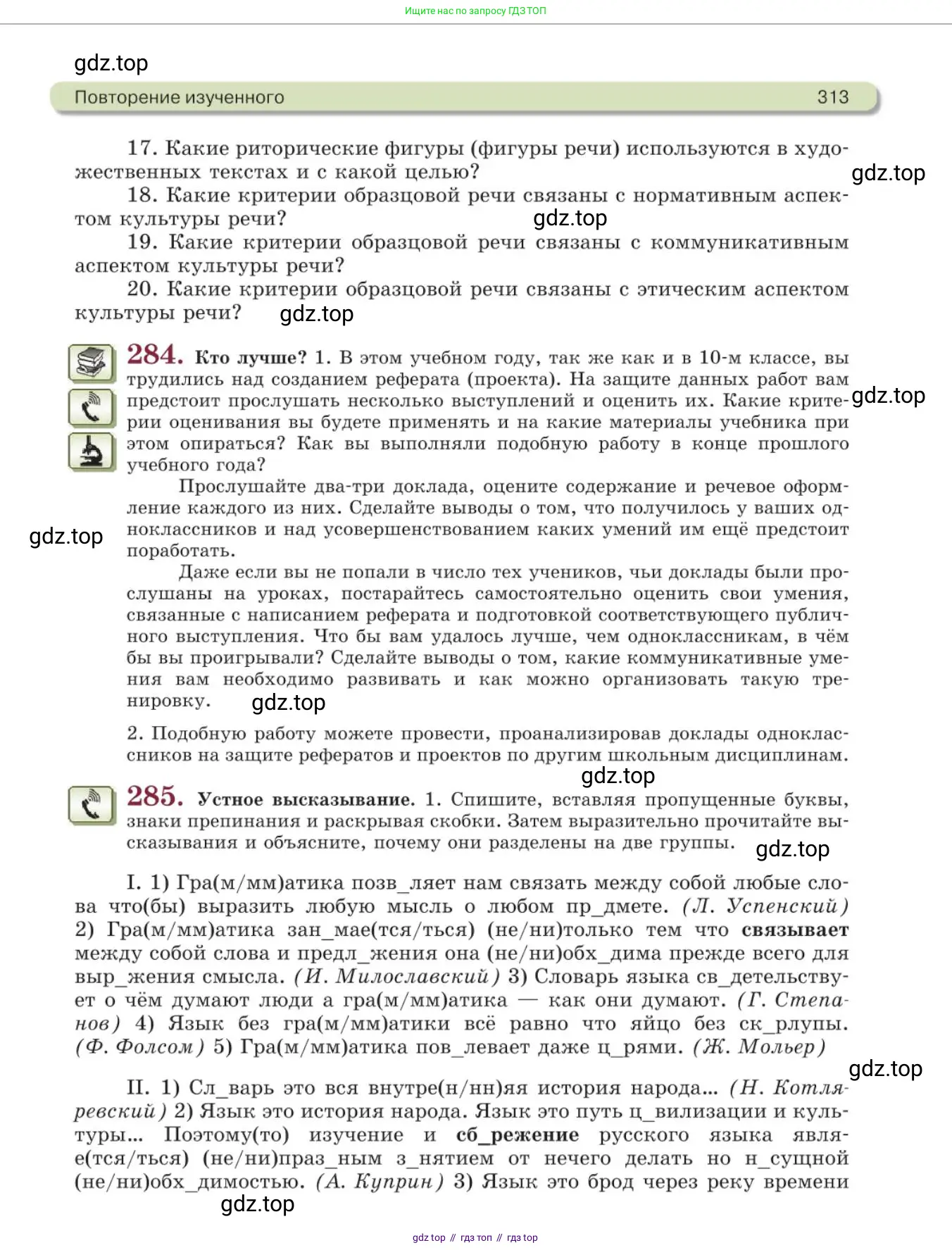 Ищите нас по запросу ГДЗ ТОП

gdz.top

Повторение изученного 313

17. Какие риторические фигуры (фигуры речи) используются в художественных текстах и с какой целью?

gdz.top

18. Какие критерии образцовой речи связаны с нормативным аспектом культуры речи?

gdz.top

19. Какие критерии образцовой речи связаны с коммуникативным аспектом культуры речи?

20. Какие критерии образцовой речи связаны с этическим аспектом культуры речи?

gdz.top

284. Кто лучше? 1. В этом учебном году, так же как и в 10-м классе, вы трудились над созданием реферата (проекта). На защите данных работ вам предстоит прослушать несколько выступлений и оценить их. Какие критерии оценивания вы будете применять и на какие материалы учебника при этом опираться? Как вы выполняли подобную работу в конце прошлого учебного года?

gdz.top

Прослушайте два-три доклада, оцените содержание и речевое оформление каждого из них. Сделайте выводы о том, что получилось у ваших одноклассников и над усовершенствованием каких умений им ещё предстоит поработать.

gdz.top

Даже если вы не попали в число тех учеников, чьи доклады были прослушаны на уроках, постарайтесь самостоятельно оценить свои умения, связанные с написанием реферата и подготовкой соответствующего публичного выступления. Что бы вам удалось лучше, чем одноклассникам, в чём бы вы проигрывали? Сделайте выводы о том, какие коммуникативные умения вам необходимо развивать и как можно организовать такую тренировку.

gdz.top

2. Подобную работу можете провести, проанализировав доклады одноклассников на защите рефератов и проектов по другим школьным дисциплинам.

gdz.top

285. Устное высказывание. 1. Спишите, вставляя пропущенные буквы, знаки препинания и раскрывая скобки. Затем выразительно прочитайте высказывания и объясните, почему они разделены на две группы.

gdz.top

I. 1) Гра(м/мм)атика позв_ляет нам связать между собой любые слова что(бы) выразить любую мысль о любом пр_дмете. (Л. Успенский) 2) Гра(м/мм)атика зан_мае(тся/ться) (не/ни)только тем что связывает между собой слова и предл_жения она (не/ни)обх_дима прежде всего для выр_жения смысла. (И. Милославский) 3) Словарь языка св_детельствует о чём думают люди а гра(м/мм)атика — как они думают. (Г. Степанов) 4) Язык без гра(м/мм)атики всё равно что яйцо без ск_рлупы. (Ф. Фолсом) 5) Гра(м/мм)атика пов_левает даже ц_рями. (Ж. Мольер)

gdz.top

II. 1) Сл_варь это вся внутре(н/нн)яя история народа... (Н. Котляревский) 2) Язык это история народа. Язык это путь ц_вилизации и культуры... Поэтому(то) изучение и сб_режение русского языка являе(тся/ться) (не/ни)праз_ным з_нятием от нечего делать но н_сущной (не/ни)обх_димостью. (А. Куприн) 3) Язык это брод через реку времени

gdz.top

gdz top // гдз топ // гдз top